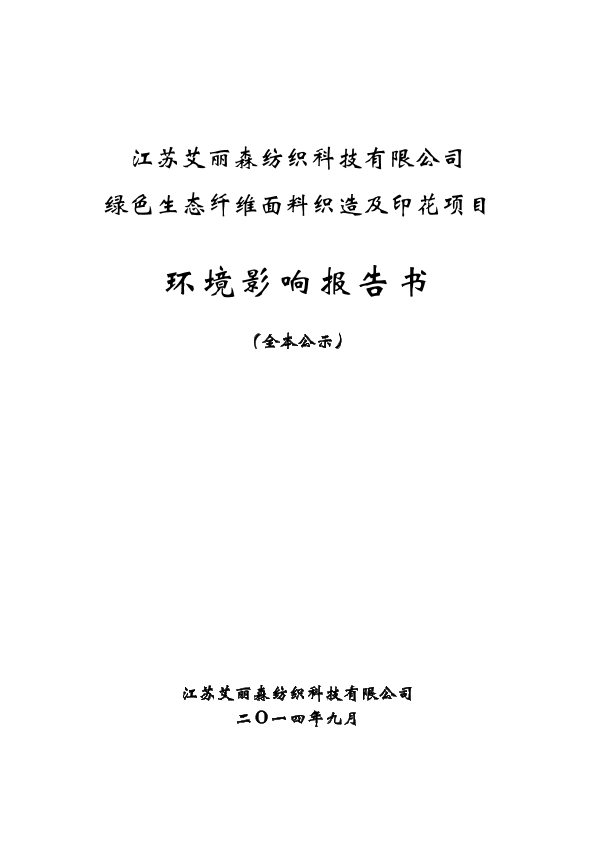 江苏艾丽森纺织科技有限公司
绿色生态纤维面料织造及印花项目

环境影响报告书

（全本公示）

江苏艾丽森纺织科技有限公司
二〇一四年九月